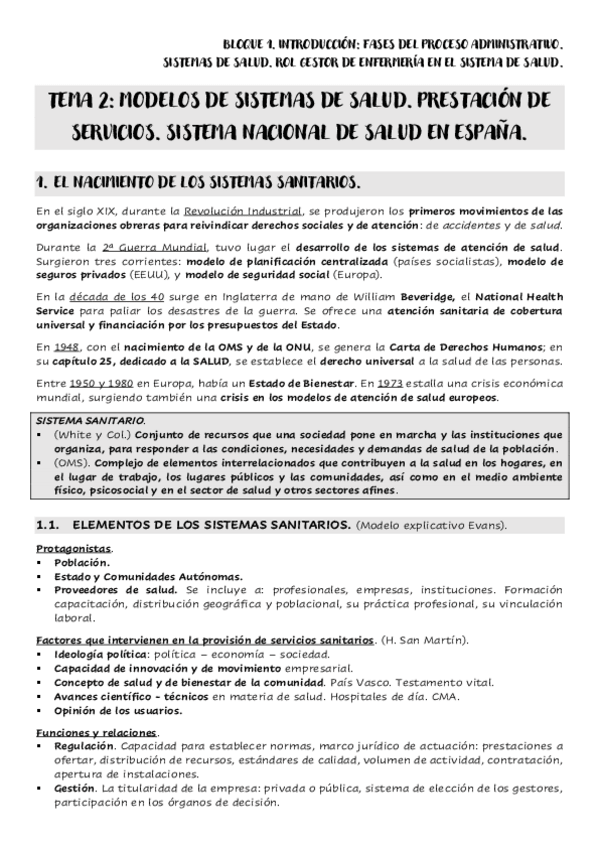 BLOQUE 1. INTRODUCCIÓN: FASES DEL PROCESO ADMINISTRATIVO. SISTEMAS DE SALUD. ROL GESTOR DE ENFERMERÍA EN EL SISTEMA DE SALUD.

TEMA 2: MODELOS DE SISTEMAS DE SALUD. PRESTACIÓN DE SERVICIOS. SISTEMA NACIONAL DE SALUD EN ESPAÑA.

1. EL NACIMIENTO DE LOS SISTEMAS SANITARIOS.

En el siglo XIX, durante la Revolución Industrial, se produjeron los primeros movimientos de las organizaciones obreras para reivindicar derechos sociales y de atención: de accidentes y de salud.

Durante la 2ª Guerra Mundial, tuvo lugar el desarrollo de los sistemas de atención de salud. Surgieron tres corrientes: modelo de planificación centralizada (países socialistas), modelo de seguros privados (EEUU), y modelo de seguridad social (Europa).

En la década de los 40 surge en Inglaterra de mano de William Beveridge, el National Health Service para paliar los desastres de la guerra. Se ofrece una atención sanitaria de cobertura universal y financiación por los presupuestos del Estado.

En 1948, con el nacimiento de la OMS y de la ONU, se genera la Carta de Derechos Humanos; en su capítulo 25, dedicado a la SALUD, se establece el derecho universal a la salud de las personas.

Entre 1950 y 1980 en Europa, había un Estado de Bienestar. En 1973 estalla una crisis económica mundial, surgiendo también una crisis en los modelos de atención de salud europeos.

SISTEMA SANITARIO.
▪ (White y Col.) Conjunto de recursos que una sociedad pone en marcha y las instituciones que organiza, para responder a las condiciones, necesidades y demandas de salud de la población.
▪ (OMS). Complejo de elementos interrelacionados que contribuyen a la salud en los hogares, en el lugar de trabajo, los lugares públicos y las comunidades, así como en el medio ambiente físico, psicosocial y en el sector de salud y otros sectores afines.

1.1. ELEMENTOS DE LOS SISTEMAS SANITARIOS. (Modelo explicativo Evans).

Protagonistas.
▪ Población.
▪ Estado y Comunidades Autónomas.
▪ Proveedores de salud. Se incluye a: profesionales, empresas, instituciones. Formación capacitación, distribución geográfica y poblacional, su práctica profesional, su vinculación laboral.

Factores que intervienen en la provisión de servicios sanitarios. (H. San Martín).
▪ Ideología política: política – economía – sociedad.
▪ Capacidad de innovación y de movimiento empresarial.
▪ Concepto de salud y de bienestar de la comunidad. País Vasco. Testamento vital.
▪ Avances científico - técnicos en materia de salud. Hospitales de día. CMA.
▪ Opinión de los usuarios.

Funciones y relaciones.
▪ Regulación. Capacidad para establecer normas, marco jurídico de actuación: prestaciones a ofertar, distribución de recursos, estándares de calidad, volumen de actividad, contratación, apertura de instalaciones.
▪ Gestión. La titularidad de la empresa: privada o pública, sistema de elección de los gestores, participación en los órganos de decisión.